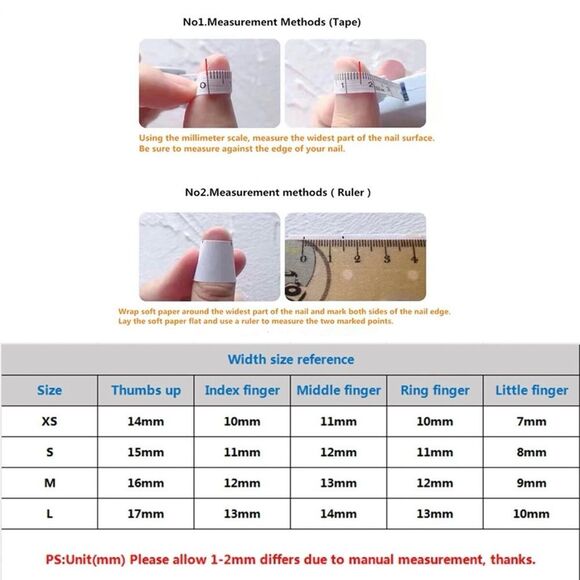 No1.Measurement Methods (Tape)

0 1 2

Using the millimeter scale, measure the widest part of the nail surface. Be sure to measure against the edge of your nail.

No2.Measurement methods ( Ruler )

0 1 2 3 4

Wrap soft paper around the widest part of the nail and mark both sides of the nail edge. Lay the soft paper flat and use a ruler to measure the two marked points.

Width size reference

| Size | Thumbs up | Index finger | Middle finger | Ring finger | Little finger |
|---|---|---|---|---|---|
| XS | 14mm | 10mm | 11mm | 10mm | 7mm |
| S | 15mm | 11mm | 12mm | 11mm | 8mm |
| M | 16mm | 12mm | 13mm | 12mm | 9mm |
| L | 17mm | 13mm | 14mm | 13mm | 10mm |

PS:Unit(mm) Please allow 1-2mm differs due to manual measurement, thanks.